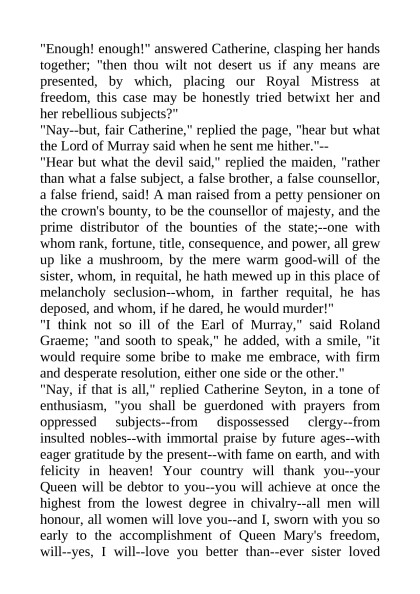 "Enough! enough!" answered Catherine, clasping her hands together; "then thou wilt not desert us if any means are presented, by which, placing our Royal Mistress at freedom, this case may be honestly tried betwixt her and her rebellious subjects?"

"Nay--but, fair Catherine," replied the page, "hear but what the Lord of Murray said when he sent me hither."--

"Hear but what the devil said," replied the maiden, "rather than what a false subject, a false brother, a false counsellor, a false friend, said! A man raised from a petty pensioner on the crown's bounty, to be the counsellor of majesty, and the prime distributor of the bounties of the state;--one with whom rank, fortune, title, consequence, and power, all grew up like a mushroom, by the mere warm good-will of the sister, whom, in requital, he hath mewed up in this place of melancholy seclusion--whom, in farther requital, he has deposed, and whom, if he dared, he would murder!"

"I think not so ill of the Earl of Murray," said Roland Graeme; "and sooth to speak," he added, with a smile, "it would require some bribe to make me embrace, with firm and desperate resolution, either one side or the other."

"Nay, if that is all," replied Catherine Seyton, in a tone of enthusiasm, "you shall be guerdoned with prayers from oppressed subjects--from dispossessed clergy--from insulted nobles--with immortal praise by future ages--with eager gratitude by the present--with fame on earth, and with felicity in heaven! Your country will thank you--your Queen will be debtor to you--you will achieve at once the highest from the lowest degree in chivalry--all men will honour, all women will love you--and I, sworn with you so early to the accomplishment of Queen Mary's freedom, will--yes, I will--love you better than--ever sister loved